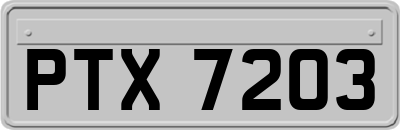 PTX 7203